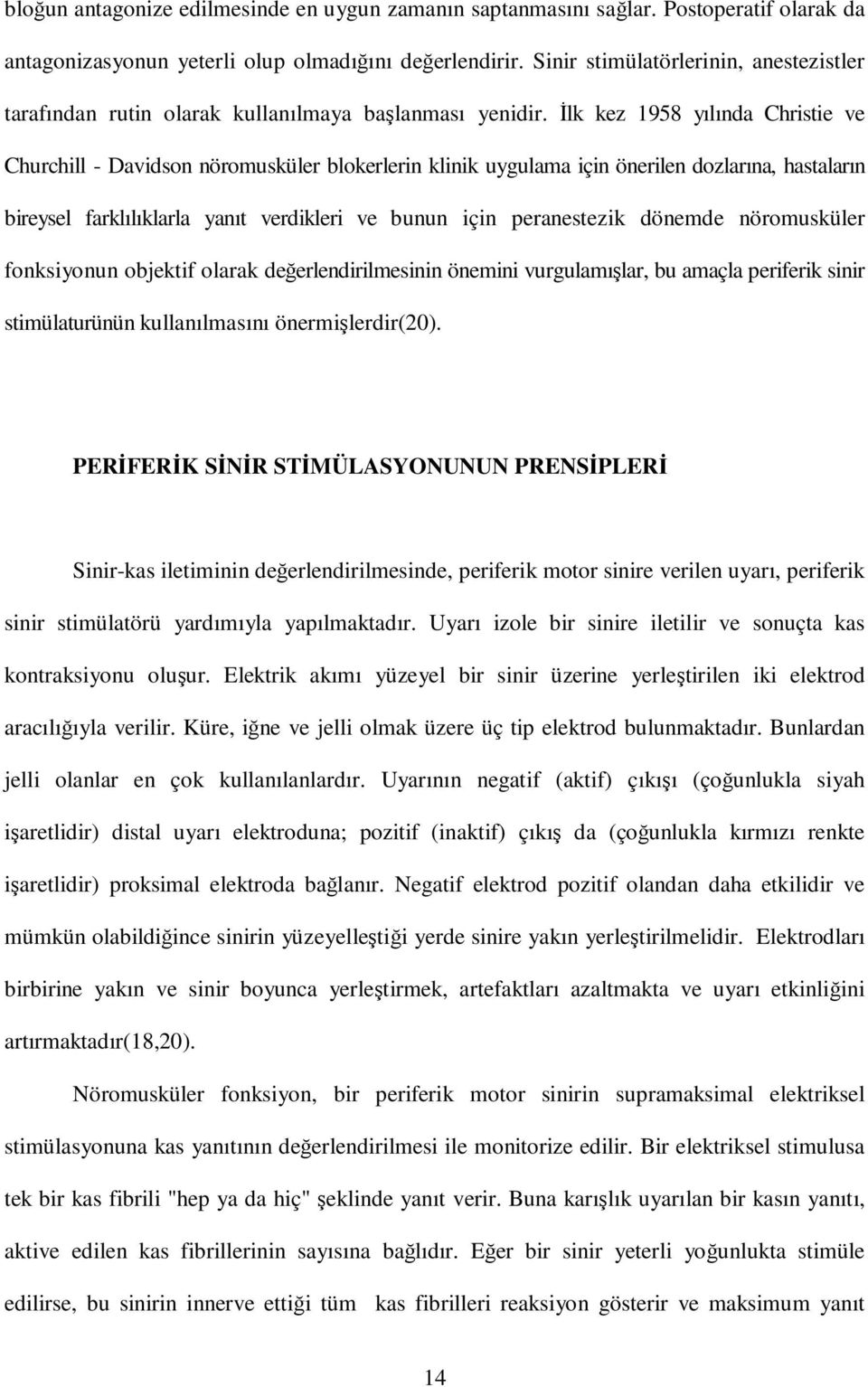 bloğun antagonize edilmesinde en uygun zamanın saptanmasını sağlar. Postoperatif olarak da antagonizasyonun yeterli olup olmadığını değerlendirir. Sinir stimülatörlerinin, anestezistler tarafından rutin olarak kullanılmaya başlanması yenidir. İlk kez 1958 yılında Christie ve Churchill - Davidson nöromusküler blokerlerin klinik uygulama için önerilen dozlarına, hastaların bireysel farklılıklarla yanıt verdikleri ve bunun için peranestezik dönemde nöromusküler fonksiyonun objektif olarak değerlendirilmesinin önemini vurgulamışlar, bu amaçla periferik sinir stimülaturünün kullanılmasını önermişlerdir(20).

PERİFERİK SİNİR STİMÜLASYONUNUN PRENSİPLERİ

Sinir-kas iletiminin değerlendirilmesinde, periferik motor sinire verilen uyarı, periferik sinir stimülatörü yardımıyla yapılmaktadır. Uyarı izole bir sinire iletilir ve sonuçta kas kontraksiyonu oluşur. Elektrik akımı yüzeyel bir sinir üzerine yerleştirilen iki elektrod aracılığıyla verilir. Küre, iğne ve jelli olmak üzere üç tip elektrod bulunmaktadır. Bunlardan jelli olanlar en çok kullanılanlardır. Uyarının negatif (aktif) çıkışı (çoğunlukla siyah işaretlidir) distal uyarı elektroduna; pozitif (inaktif) çıkış da (çoğunlukla kırmızı renkte işaretlidir) proksimal elektroda bağlanır. Negatif elektrod pozitif olandan daha etkilidir ve mümkün olabildiğince sinirin yüzeyelleştiği yerde sinire yakın yerleştirilmelidir. Elektrodları birbirine yakın ve sinir boyunca yerleştirmek, artefaktları azaltmakta ve uyarı etkinliğini artırmaktadır(18,20).

Nöromusküler fonksiyon, bir periferik motor sinirin supramaksimal elektriksel stimülasyonuna kas yanıtının değerlendirilmesi ile monitorize edilir. Bir elektriksel stimulusa tek bir kas fibrili "hep ya da hiç" şeklinde yanıt verir. Buna karışlık uyarılan bir kasın yanıtı, aktive edilen kas fibrillerinin sayısına bağlıdır. Eğer bir sinir yeterli yoğunlukta stimüle edilirse, bu sinirin innerve ettiği tüm kas fibrilleri reaksiyon gösterir ve maksimum yanıt

14